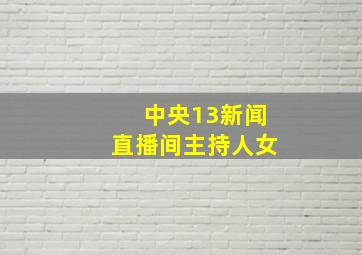 中央13新闻
直播间主持人女